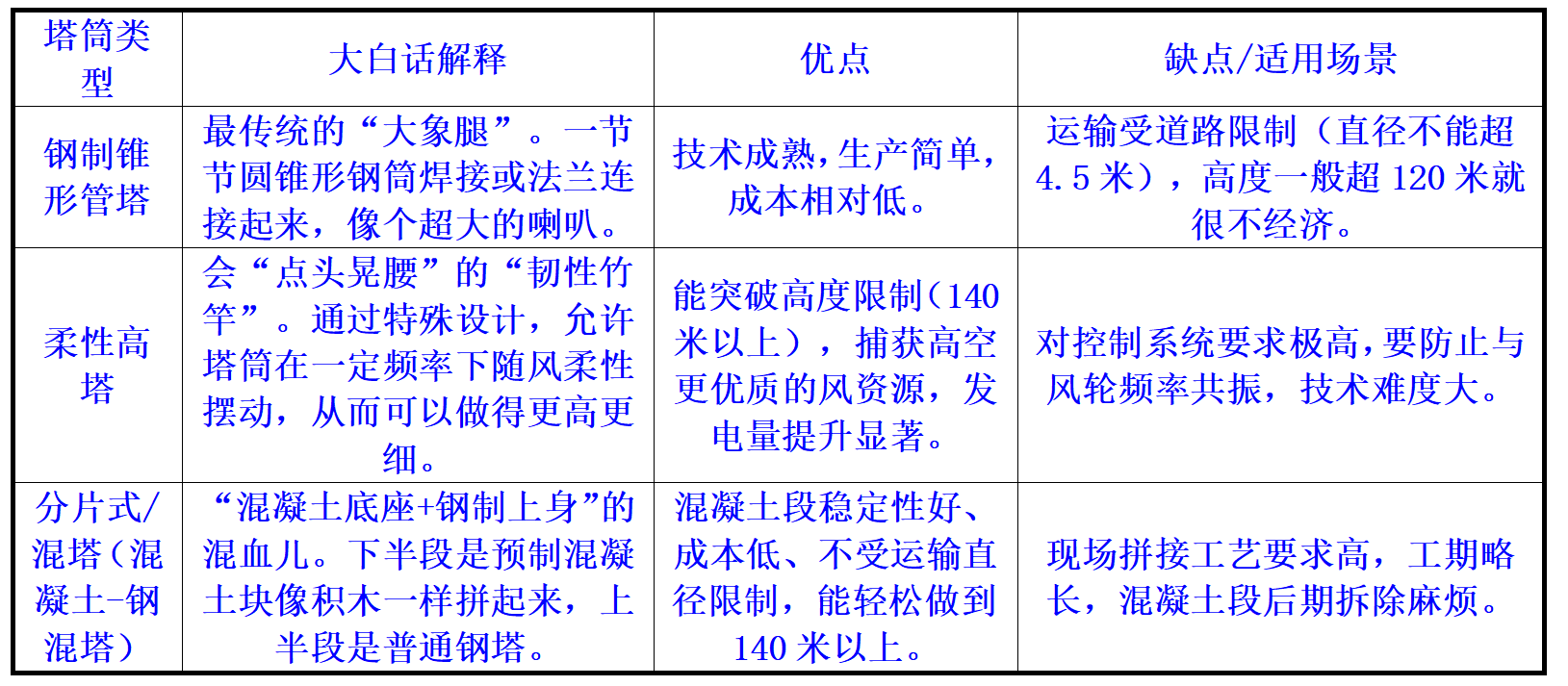 | 塔筒类型 | 大白话解释 | 优点 | 缺点/适用场景 |
|---|---|---|---|
| 钢制锥形管塔 | 最传统的“大象腿”。一节节圆锥形钢筒焊接或法兰连接起来，像个超大的喇叭。 | 技术成熟，生产简单，成本相对低。 | 运输受道路限制（直径不能超4.5米），高度一般超120米就很不经济。 |
| 柔性高塔 | 会“点头晃腰”的“韧性竹竿”。通过特殊设计，允许塔筒在一定频率下随风柔性摆动，从而可以做得更高更细。 | 能突破高度限制（140米以上），捕获高空更优质的风资源，发电量提升显著。 | 对控制系统要求极高，要防止与风轮频率共振，技术难度大。 |
| 分片式/混塔（混凝土-钢混塔） | “混凝土底座+钢制上身”的混血儿。下半段是预制混凝土块像积木一样拼起来，上半段是普通钢塔。 | 混凝土段稳定性好、成本低、不受运输直径限制，能轻松做到140米以上。 | 现场拼接工艺要求高，工期略长，混凝土段后期拆除麻烦。 |